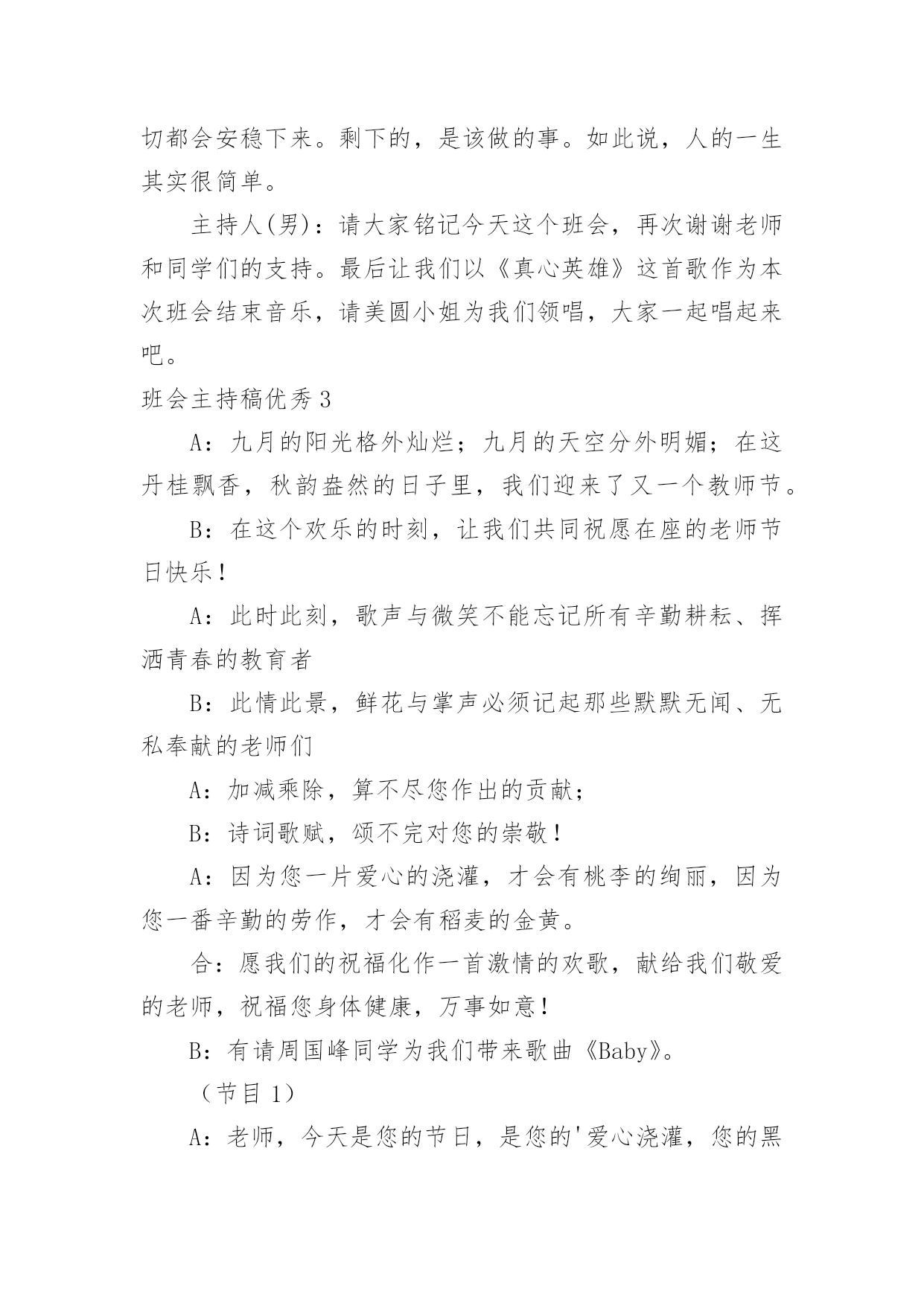 切都会安稳下来。剩下的，是该做的事。如此说，人的一生其实很简单。

主持人(男)：请大家铭记今天这个班会，再次谢谢老师和同学们的支持。最后让我们以《真心英雄》这首歌作为本次班会结束音乐，请美圆小姐为我们领唱，大家一起唱起来吧。

班会主持稿优秀3

A：九月的阳光格外灿烂；九月的天空分外明媚；在这丹桂飘香，秋韵盎然的日子里，我们迎来了又一个教师节。

B：在这个欢乐的时刻，让我们共同祝愿在座的老师节日快乐！

A：此时此刻，歌声与微笑不能忘记所有辛勤耕耘、挥洒青春的教育者

B：此情此景，鲜花与掌声必须记起那些默默无闻、无私奉献的老师们

A：加减乘除，算不尽您作出的贡献；

B：诗词歌赋，颂不完对您的崇敬！

A：因为您一片爱心的浇灌，才会有桃李的绚丽，因为您一番辛勤的劳作，才会有稻麦的金黄。

合：愿我们的祝福化作一首激情的欢歌，献给我们敬爱的老师，祝福您身体健康，万事如意！

B：有请周国峰同学为我们带来歌曲《Baby》。

（节目1）

A：老师，今天是您的节日，是您的'爱心浇灌，您的黑